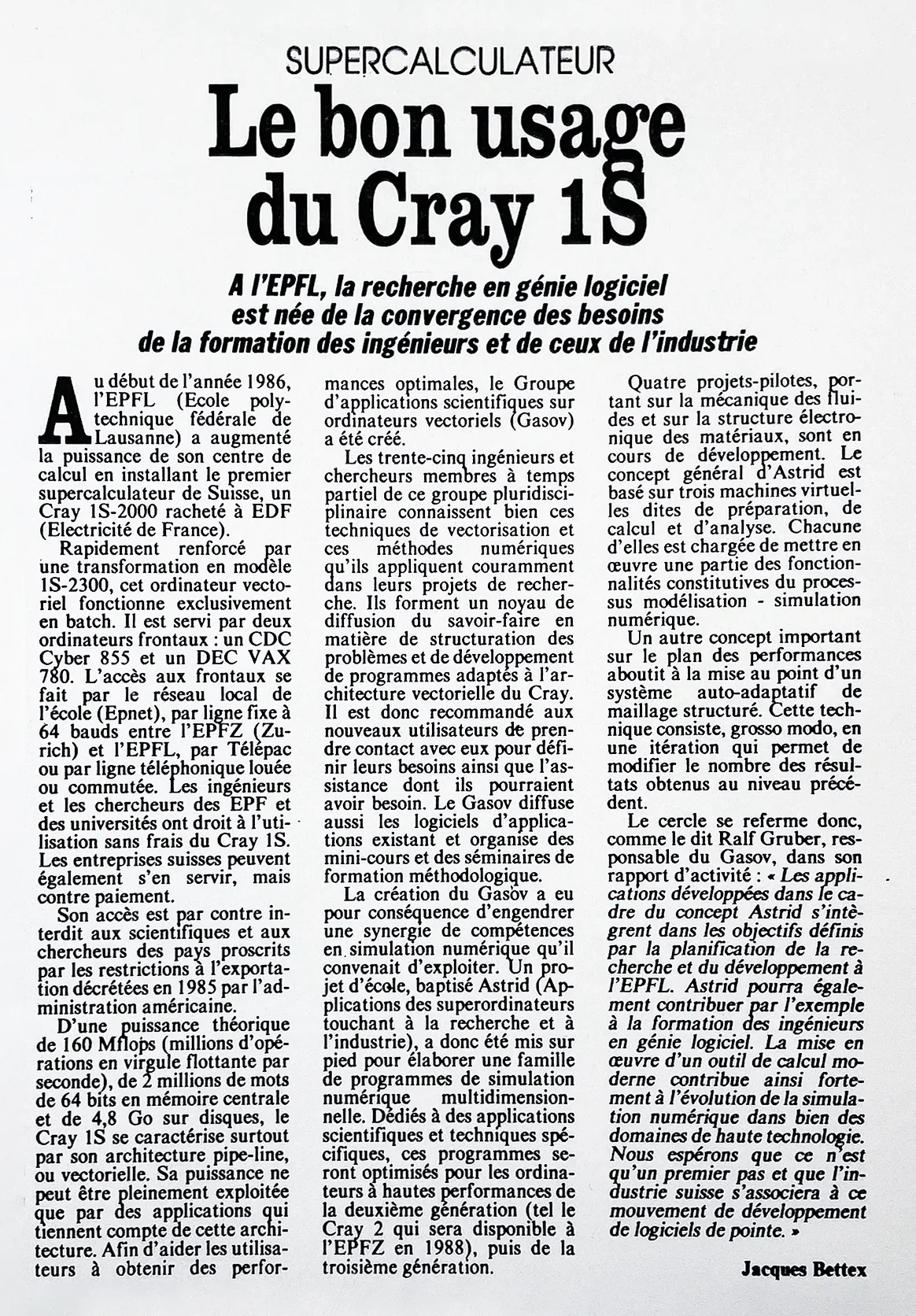 SUPERCALCULATEUR

Le bon usage du Cray 1S

A l'EPFL, la recherche en génie logiciel est née de la convergence des besoins de la formation des ingénieurs et de ceux de l'industrie

Au début de l'année 1986, l'EPFL (Ecole polytechnique fédérale de Lausanne) a augmenté la puissance de son centre de calcul en installant le premier supercalculateur de Suisse, un Cray 1S-2000 racheté à EDF (Electricité de France).

Rapidement renforcé par une transformation en modèle 1S-2300, cet ordinateur vectoriel fonctionne exclusivement en batch. Il est servi par deux ordinateurs frontaux : un CDC Cyber 855 et un DEC VAX 780. L'accès aux frontaux se fait par le réseau local de l'école (Epnet), par ligne fixe à 64 bauds entre l'EPFZ (Zurich) et l'EPFL, par Télépac ou par ligne téléphonique louée ou commutée. Les ingénieurs et les chercheurs des EPF et des universités ont droit à l'utilisation sans frais du Cray 1S. Les entreprises suisses peuvent également s'en servir, mais contre paiement.

Son accès est par contre interdit aux scientifiques et aux chercheurs des pays proscrits par les restrictions à l'exportation décrétées en 1985 par l'administration américaine.

D'une puissance théorique de 160 Mflops (millions d'opérations en virgule flottante par seconde), de 2 millions de mots de 64 bits en mémoire centrale et de 4,8 Go sur disques, le Cray 1S se caractérise surtout par son architecture pipe-line, ou vectorielle. Sa puissance ne peut être pleinement exploitée que par des applications qui tiennent compte de cette architecture. Afin d'aider les utilisateurs à obtenir des performances optimales, le Groupe d'applications scientifiques sur ordinateurs vectoriels (Gasov) a été créé.

Les trente-cinq ingénieurs et chercheurs membres à temps partiel de ce groupe pluridisciplinaire connaissent bien ces techniques de vectorisation et ces méthodes numériques qu'ils appliquent couramment dans leurs projets de recherche. Ils forment un noyau de diffusion du savoir-faire en matière de structuration des problèmes et de développement de programmes adaptés à l'architecture vectorielle du Cray. Il est donc recommandé aux nouveaux utilisateurs de prendre contact avec eux pour définir leurs besoins ainsi que l'assistance dont ils pourraient avoir besoin. Le Gasov diffuse aussi les logiciels d'applications existant et organise des mini-cours et des séminaires de formation méthodologique.

La création du Gasov a eu pour conséquence d'engendrer une synergie de compétences en simulation numérique qu'il convenait d'exploiter. Un projet d'école, baptisé Astrid (Applications des superordinateurs touchant à la recherche et à l'industrie), a donc été mis sur pied pour élaborer une famille de programmes de simulation numérique multidimensionnelle. Dédiés à des applications scientifiques et techniques spécifiques, ces programmes seront optimisés pour les ordinateurs à hautes performances de la deuxième génération (tel le Cray 2 qui sera disponible à l'EPFZ en 1988), puis de la troisième génération.

Quatre projets-pilotes, portant sur la mécanique des fluides et sur la structure électronique des matériaux, sont en cours de développement. Le concept général d'Astrid est basé sur trois machines virtuelles dites de préparation, de calcul et d'analyse. Chacune d'elles est chargée de mettre en œuvre une partie des fonctionnalités constitutives du processus modélisation - simulation numérique.

Un autre concept important sur le plan des performances aboutit à la mise au point d'un système auto-adaptatif de maillage structuré. Cette technique consiste, grosso modo, en une itération qui permet de modifier le nombre des résultats obtenus au niveau précédent.

Le cercle se referme donc, comme le dit Ralf Gruber, responsable du Gasov, dans son rapport d'activité : « Les applications développées dans le cadre du concept Astrid s'intègrent dans les objectifs définis par la planification de la recherche et du développement à l'EPFL. Astrid pourra également contribuer par l'exemple à la formation des ingénieurs en génie logiciel. La mise en œuvre d'un outil de calcul moderne contribue ainsi fortement à l'évolution de la simulation numérique dans bien des domaines de haute technologie. Nous espérons que ce n'est qu'un premier pas et que l'industrie suisse s'associera à ce mouvement de développement de logiciels de pointe. »

Jacques Bettex